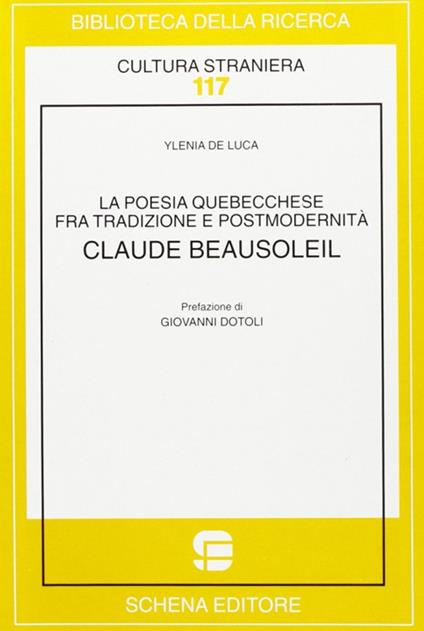 BIBLIOTECA DELLA RICERCA

CULTURA STRANIERA
117

YLENIA DE LUCA

LA POESIA QUEBECCHESE
FRA TRADIZIONE E POSTMODERNITÀ
CLAUDE BEAUSOLEIL

Prefazione di
GIOVANNI DOTOLI

SCHENA EDITORE